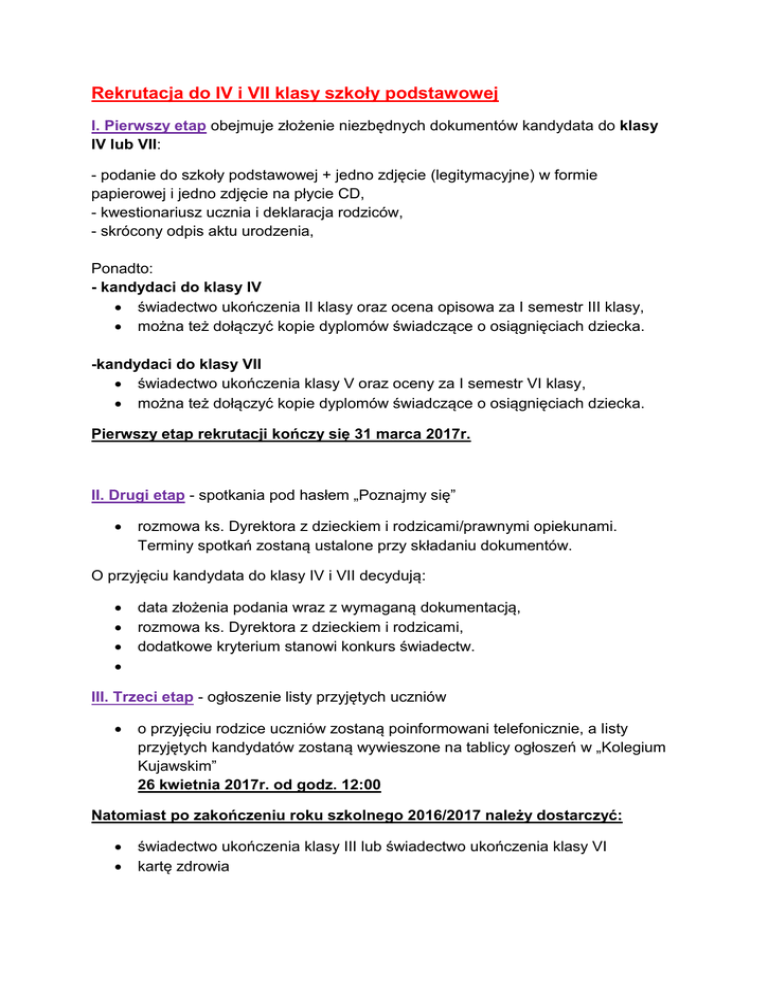 Rekrutacja do IV i VII klasy szkoły podstawowej

I. Pierwszy etap obejmuje złożenie niezbędnych dokumentów kandydata do klasy IV lub VII:

- podanie do szkoły podstawowej + jedno zdjęcie (legitymacyjne) w formie papierowej i jedno zdjęcie na płycie CD,
- kwestionariusz ucznia i deklaracja rodziców,
- skrócony odpis aktu urodzenia,

Ponadto:
- kandydaci do klasy IV
• świadectwo ukończenia II klasy oraz ocena opisowa za I semestr III klasy,
• można też dołączyć kopie dyplomów świadczące o osiągnięciach dziecka.

-kandydaci do klasy VII
• świadectwo ukończenia klasy V oraz oceny za I semestr VI klasy,
• można też dołączyć kopie dyplomów świadczące o osiągnięciach dziecka.

Pierwszy etap rekrutacji kończy się 31 marca 2017r.

II. Drugi etap - spotkania pod hasłem „Poznajmy się"

• rozmowa ks. Dyrektora z dzieckiem i rodzicami/prawnymi opiekunami. Terminy spotkań zostaną ustalone przy składaniu dokumentów.

O przyjęciu kandydata do klasy IV i VII decydują:

• data złożenia podania wraz z wymaganą dokumentacją,
• rozmowa ks. Dyrektora z dzieckiem i rodzicami,
• dodatkowe kryterium stanowi konkurs świadectw.
•

III. Trzeci etap - ogłoszenie listy przyjętych uczniów

• o przyjęciu rodzice uczniów zostaną poinformowani telefonicznie, a listy przyjętych kandydatów zostaną wywieszone na tablicy ogłoszeń w „Kolegium Kujawskim"
26 kwietnia 2017r. od godz. 12:00

Natomiast po zakończeniu roku szkolnego 2016/2017 należy dostarczyć:

• świadectwo ukończenia klasy III lub świadectwo ukończenia klasy VI
• kartę zdrowia